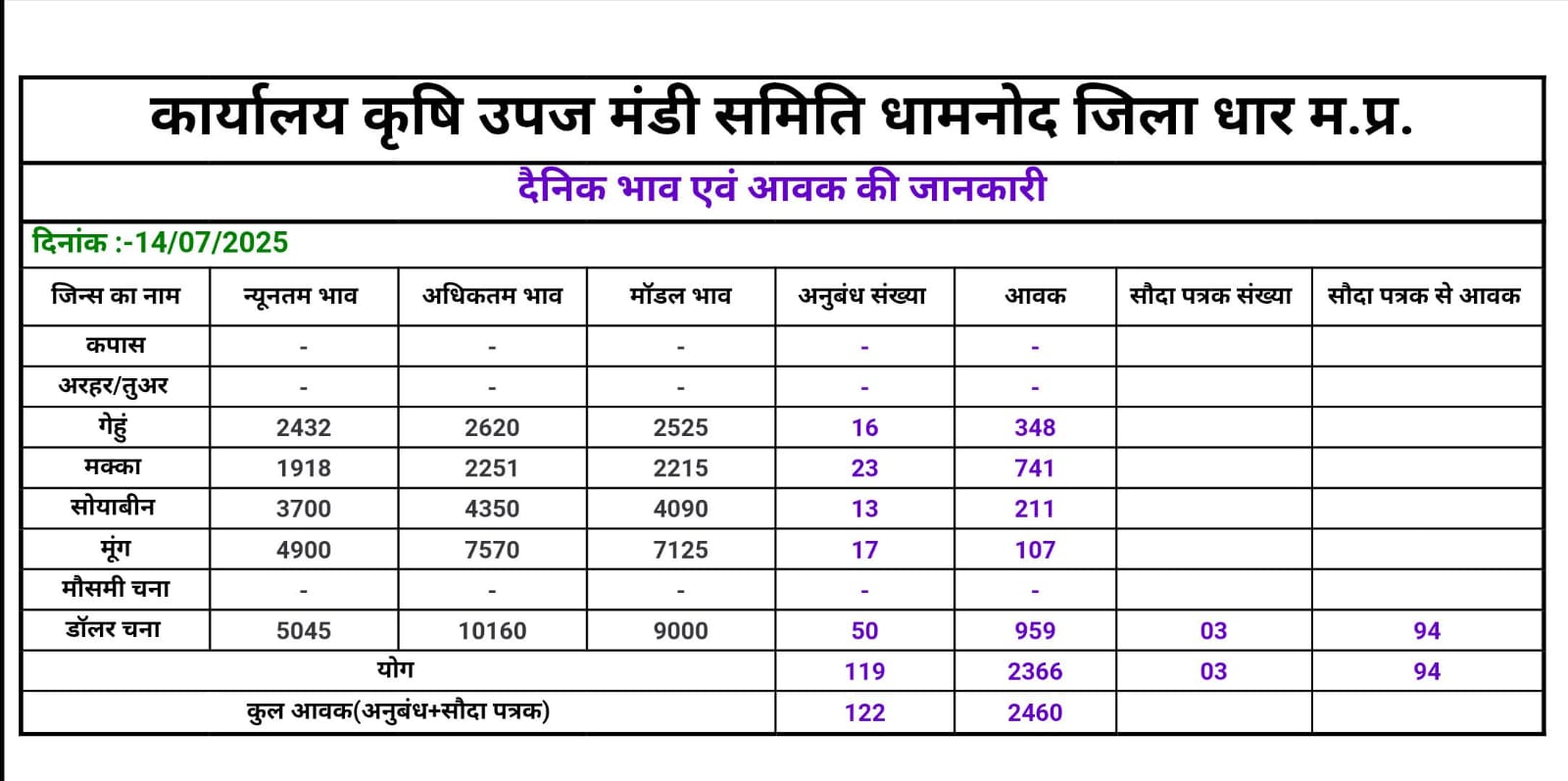 कार्यालय कृषि उपज मंडी समिति धामनोद जिला धार म.प्र.

दैनिक भाव एवं आवक की जानकारी

दिनांक :-14/07/2025

| जिन्स का नाम | न्यूनतम भाव | अधिकतम भाव | मॉडल भाव | अनुबंध संख्या | आवक | सौदा पत्रक संख्या | सौदा पत्रक से आवक |
|---|---|---|---|---|---|---|---|
| कपास | - | - | - | - | - | | |
| अरहर/तुअर | - | - | - | - | - | | |
| गेहुं | 2432 | 2620 | 2525 | 16 | 348 | | |
| मक्का | 1918 | 2251 | 2215 | 23 | 741 | | |
| सोयाबीन | 3700 | 4350 | 4090 | 13 | 211 | | |
| मूंग | 4900 | 7570 | 7125 | 17 | 107 | | |
| मौसमी चना | - | - | - | - | - | | |
| डॉलर चना | 5045 | 10160 | 9000 | 50 | 959 | 03 | 94 |
| योग | | | | 119 | 2366 | 03 | 94 |
| कुल आवक(अनुबंध+सौदा पत्रक) | | | | 122 | 2460 | | |